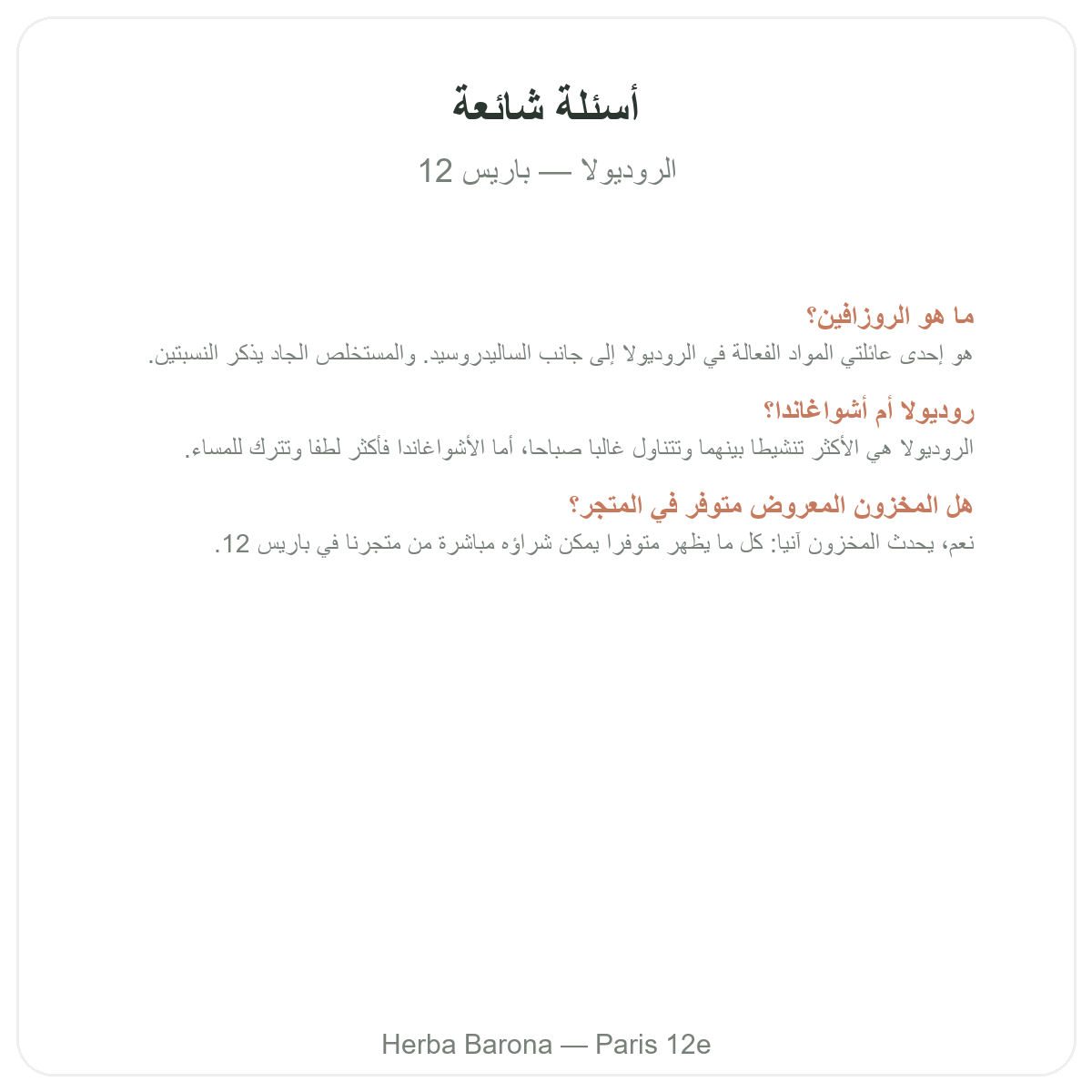 أسئلة شائعة

الروديولا — باريس 12

ما هو الروزافين؟

هو إحدى عائلتي المواد الفعالة في الروديولا إلى جانب الساليدروسيد. والمستخلص الجاد يذكر النسبتين.

روديولا أم أشواغاندا؟

الروديولا هي الأكثر تنشيطا بينهما وتتناول غالبا صباحا، أما الأشواغاندا فأكثر لطفا وتترك للمساء.

هل المخزون المعروض متوفر في المتجر؟

نعم، يحدث المخزون آنيا: كل ما يظهر متوفرا يمكن شراؤه مباشرة من متجرنا في باريس 12.

Herba Barona — Paris 12e